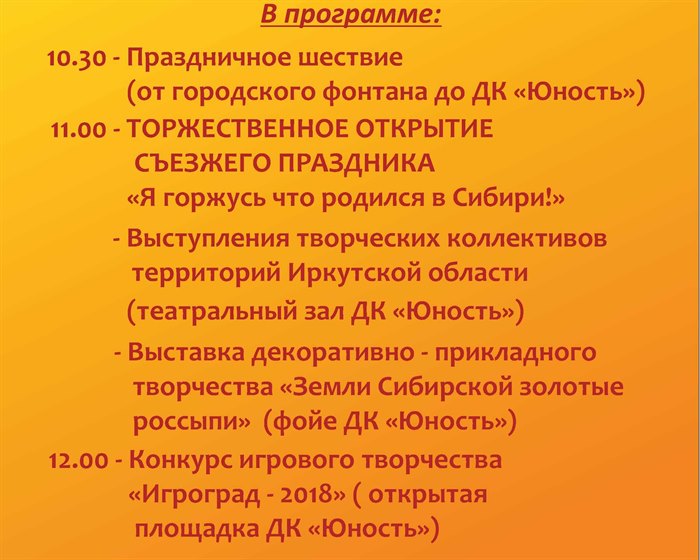 В программе:

10.30 - Праздничное шествие (от городского фонтана до ДК «Юность»)

11.00 - ТОРЖЕСТВЕННОЕ ОТКРЫТИЕ СЪЕЗЖЕГО ПРАЗДНИКА «Я горжусь что родился в Сибири!»

- Выступления творческих коллективов территорий Иркутской области (театральный зал ДК «Юность»)

- Выставка декоративно - прикладного творчества «Земли Сибирской золотые россыпи» (фойе ДК «Юность»)

12.00 - Конкурс игрового творчества «Игроград - 2018» ( открытая площадка ДК «Юность»)